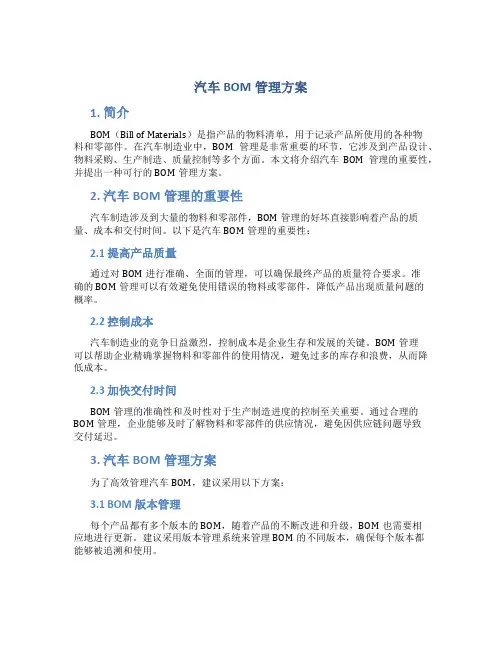 汽车 BOM 管理方案

1. 简介

BOM（Bill of Materials）是指产品的物料清单，用于记录产品所使用的各种物料和零部件。在汽车制造业中，BOM 管理是非常重要的环节，它涉及到产品设计、物料采购、生产制造、质量控制等多个方面。本文将介绍汽车 BOM 管理的重要性，并提出一种可行的 BOM 管理方案。

2. 汽车 BOM 管理的重要性

汽车制造涉及到大量的物料和零部件，BOM 管理的好坏直接影响着产品的质量、成本和交付时间。以下是汽车 BOM 管理的重要性：

2.1 提高产品质量

通过对 BOM 进行准确、全面的管理，可以确保最终产品的质量符合要求。准确的 BOM 管理可以有效避免使用错误的物料或零部件，降低产品出现质量问题的概率。

2.2 控制成本

汽车制造业的竞争日益激烈，控制成本是企业生存和发展的关键。BOM 管理可以帮助企业精确掌握物料和零部件的使用情况，避免过多的库存和浪费，从而降低成本。

2.3 加快交付时间

BOM 管理的准确性和及时性对于生产制造进度的控制至关重要。通过合理的 BOM 管理，企业能够及时了解物料和零部件的供应情况，避免因供应链问题导致交付延迟。

3. 汽车 BOM 管理方案

为了高效管理汽车 BOM，建议采用以下方案：

3.1 BOM 版本管理

每个产品都有多个版本的 BOM，随着产品的不断改进和升级，BOM 也需要相应地进行更新。建议采用版本管理系统来管理 BOM 的不同版本，确保每个版本都能够被追溯和使用。